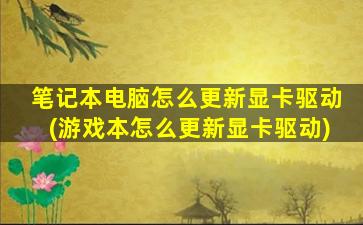 笔记本电脑怎么更新显卡驱动
(游戏本怎么更新显卡驱动)